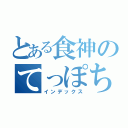 とある食神の
てっぽち
インデックス